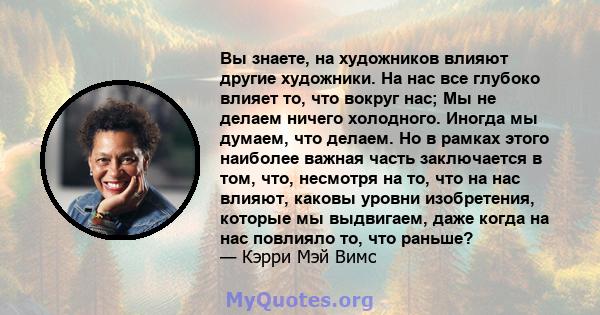 Вы знаете, на художников влияют другие художники. На нас все глубоко влияет то, что вокруг нас; Мы не делаем ничего холодного. Иногда мы думаем, что делаем. Но в рамках этого наиболее важная часть заключается в том, что, несмотря на то, что на нас влияют, каковы уровни изобретения, которые мы выдвигаем, даже когда на нас повлияло то, что раньше?
— Кэрри Мэй Вимс

MyQuotes.org